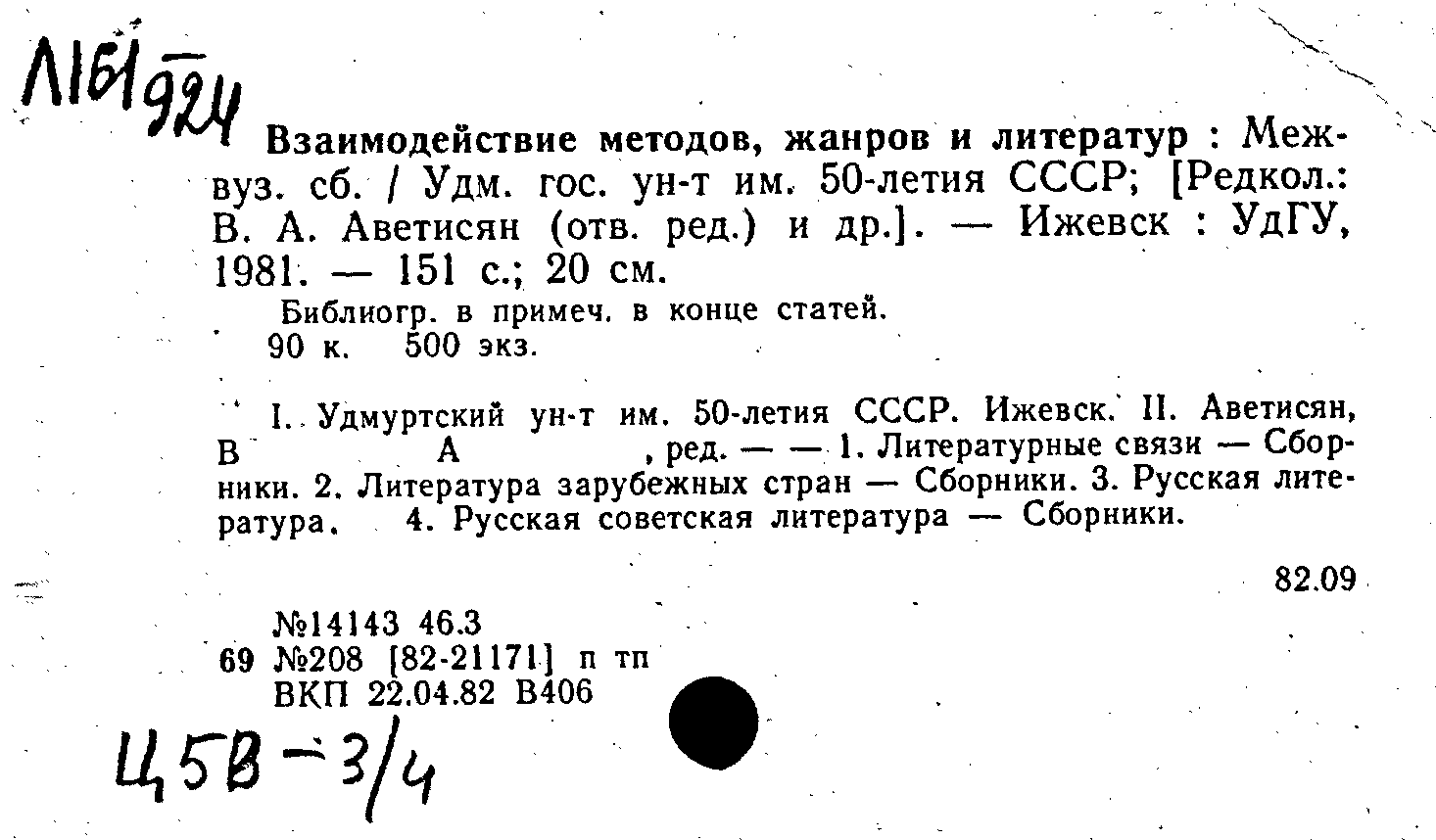 Л161 924

Взаимодействие методов, жанров и литератур : Межвуз. сб. / Удм. гос. ун-т им. 50-летия СССР; [Редкол.: В. А. Аветисян (отв. ред.) и др.]. — Ижевск : УдГУ, 1981. — 151 с.; 20 см.

Библиогр. в примеч. в конце статей.
90 к. 500 экз.

I. Удмуртский ун-т им. 50-летия СССР. Ижевск. II. Аветисян, В А , ред. — — 1. Литературные связи — Сборники. 2. Литература зарубежных стран — Сборники. 3. Русская литература. 4. Русская советская литература — Сборники.

82.09

№14143 46.3
69 №208 [82-21171] п тп
ВКП 22.04.82 В406

Ц5В-3/4